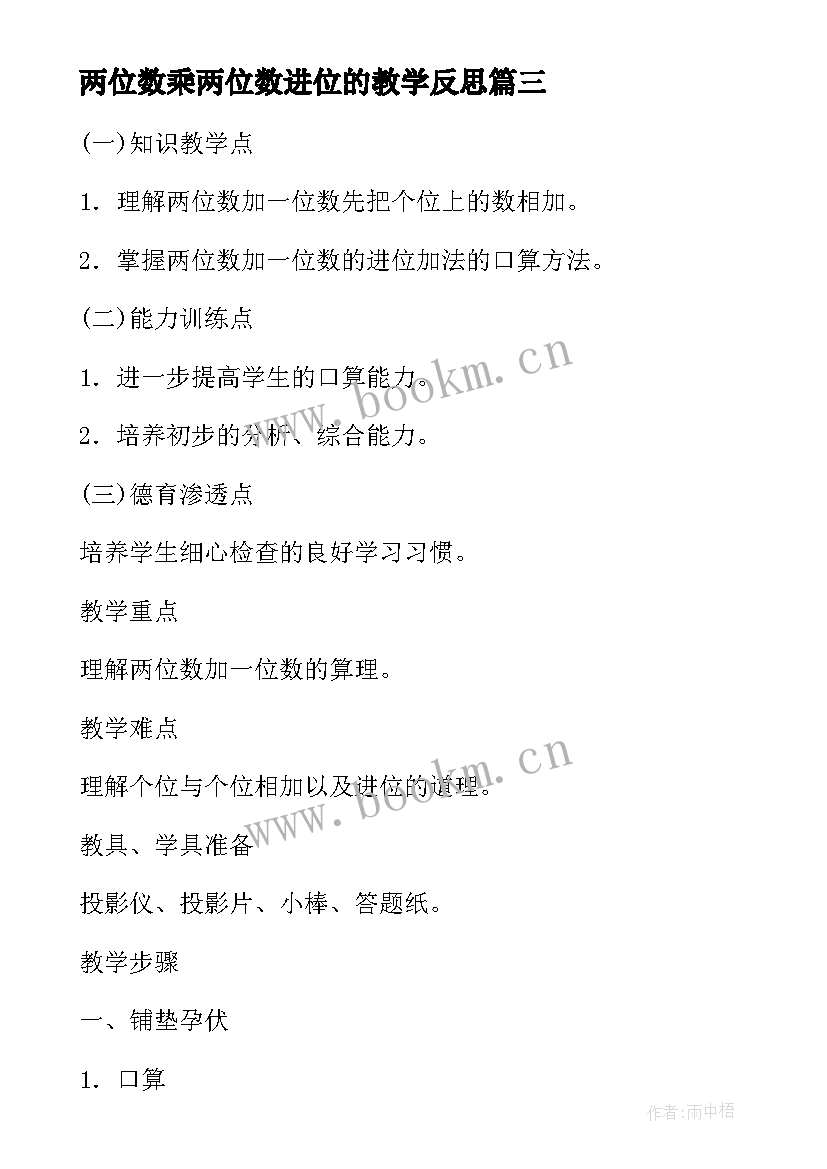 两位数乘两位数进位的教学反思篇三

(一)知识教学点

1．理解两位数加一位数先把个位上的数相加。

2．掌握两位数加一位数的进位加法的口算方法。

(二)能力训练点

1．进一步提高学生的口算能力。

2．培养初步的分析、综合能力。

(三)德育渗透点

培养学生细心检查的良好学习习惯。

教学重点

理解两位数加一位数的算理。

教学难点

理解个位与个位相加以及进位的道理。

教具、学具准备

投影仪、投影片、小棒、答题纸。

教学步骤

一、铺垫孕伏

1．口算

www.bookm.cn

www.bookm.cn

作者:雨中梧